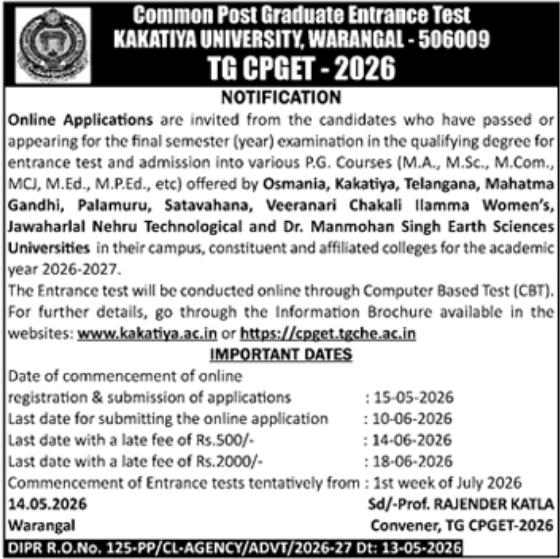 Common Post Graduate Entrance Test
KAKATIYA UNIVERSITY, WARANGAL - 506009
TG CPGET - 2026

NOTIFICATION

Online Applications are invited from the candidates who have passed or appearing for the final semester (year) examination in the qualifying degree for entrance test and admission into various P.G. Courses (M.A., M.Sc., M.Com., MCJ, M.Ed., M.P.Ed., etc) offered by Osmania, Kakatiya, Telangana, Mahatma Gandhi, Palamuru, Satavahana, Veeranari Chakali Ilamma Women's, Jawaharlal Nehru Technological and Dr. Manmohan Singh Earth Sciences Universities in their campus, constituent and affiliated colleges for the academic year 2026-2027.

The Entrance test will be conducted online through Computer Based Test (CBT). For further details, go through the Information Brochure available in the websites: www.kakatiya.ac.in or https://cpget.tgche.ac.in

IMPORTANT DATES

Date of commencement of online registration & submission of applications : 15-05-2026
Last date for submitting the online application : 10-06-2026
Last date with a late fee of Rs.500/- : 14-06-2026
Last date with a late fee of Rs.2000/- : 18-06-2026
Commencement of Entrance tests tentatively from : 1st week of July 2026

14.05.2026
Warangal

Sd/-Prof. RAJENDER KATLA
Convener, TG CPGET-2026

DIPR R.O.No. 125-PP/CL-AGENCY/ADVT/2026-27 Dt: 13-05-2026